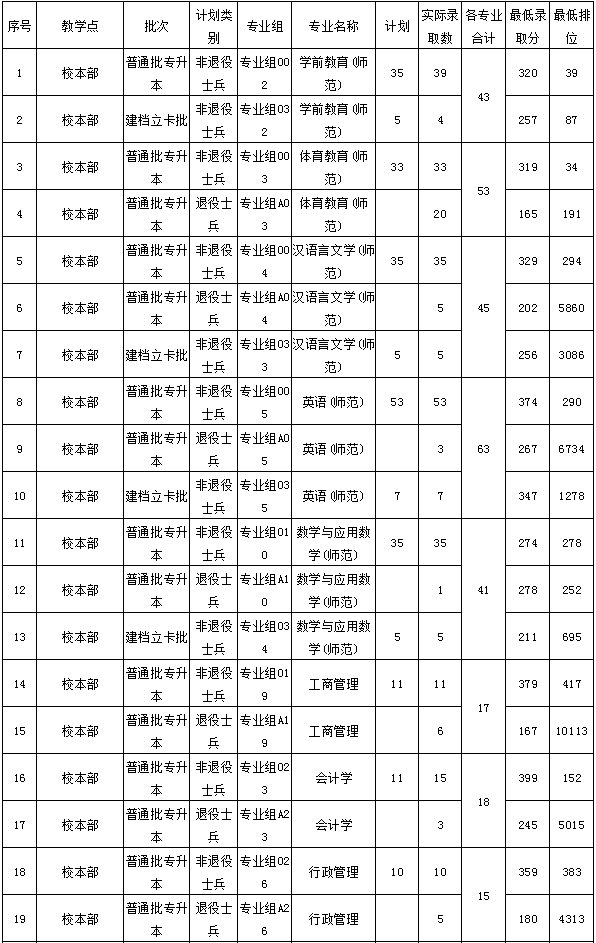 | 序号 | 教学点 | 批次 | 计划类别 | 专业组 | 专业名称 | 计划 | 实际录取数 | 各专业合计 | 最低录取分 | 最低排位 |
|---|---|---|---|---|---|---|---|---|---|---|
| 1 | 校本部 | 普通批专升本 | 非退役士兵 | 专业组002 | 学前教育(师范) | 35 | 39 | 43 | 320 | 39 |
| 2 | 校本部 | 建档立卡批 | 非退役士兵 | 专业组032 | 学前教育(师范) | 5 | 4 | | 257 | 87 |
| 3 | 校本部 | 普通批专升本 | 非退役士兵 | 专业组003 | 体育教育(师范) | 33 | 33 | 53 | 319 | 34 |
| 4 | 校本部 | 普通批专升本 | 退役士兵 | 专业组A03 | 体育教育(师范) | | 20 | | 165 | 191 |
| 5 | 校本部 | 普通批专升本 | 非退役士兵 | 专业组004 | 汉语言文学(师范) | 35 | 35 | 45 | 329 | 294 |
| 6 | 校本部 | 普通批专升本 | 退役士兵 | 专业组A04 | 汉语言文学(师范) | | 5 | | 202 | 5860 |
| 7 | 校本部 | 建档立卡批 | 非退役士兵 | 专业组033 | 汉语言文学(师范) | 5 | 5 | | 256 | 3086 |
| 8 | 校本部 | 普通批专升本 | 非退役士兵 | 专业组005 | 英语(师范) | 53 | 53 | 63 | 374 | 290 |
| 9 | 校本部 | 普通批专升本 | 退役士兵 | 专业组A05 | 英语(师范) | | 3 | | 267 | 6734 |
| 10 | 校本部 | 建档立卡批 | 非退役士兵 | 专业组035 | 英语(师范) | 7 | 7 | | 347 | 1278 |
| 11 | 校本部 | 普通批专升本 | 非退役士兵 | 专业组010 | 数学与应用数学(师范) | 35 | 35 | 41 | 274 | 278 |
| 12 | 校本部 | 普通批专升本 | 退役士兵 | 专业组A10 | 数学与应用数学(师范) | | 1 | | 278 | 252 |
| 13 | 校本部 | 建档立卡批 | 非退役士兵 | 专业组034 | 数学与应用数学(师范) | 5 | 5 | | 211 | 695 |
| 14 | 校本部 | 普通批专升本 | 非退役士兵 | 专业组019 | 工商管理 | 11 | 11 | 17 | 379 | 417 |
| 15 | 校本部 | 普通批专升本 | 退役士兵 | 专业组A19 | 工商管理 | | 6 | | 167 | 10113 |
| 16 | 校本部 | 普通批专升本 | 非退役士兵 | 专业组023 | 会计学 | 11 | 15 | 18 | 399 | 152 |
| 17 | 校本部 | 普通批专升本 | 退役士兵 | 专业组A23 | 会计学 | | 3 | | 245 | 5015 |
| 18 | 校本部 | 普通批专升本 | 非退役士兵 | 专业组026 | 行政管理 | 10 | 10 | 15 | 359 | 383 |
| 19 | 校本部 | 普通批专升本 | 退役士兵 | 专业组A26 | 行政管理 | | 5 | | 180 | 4313 |